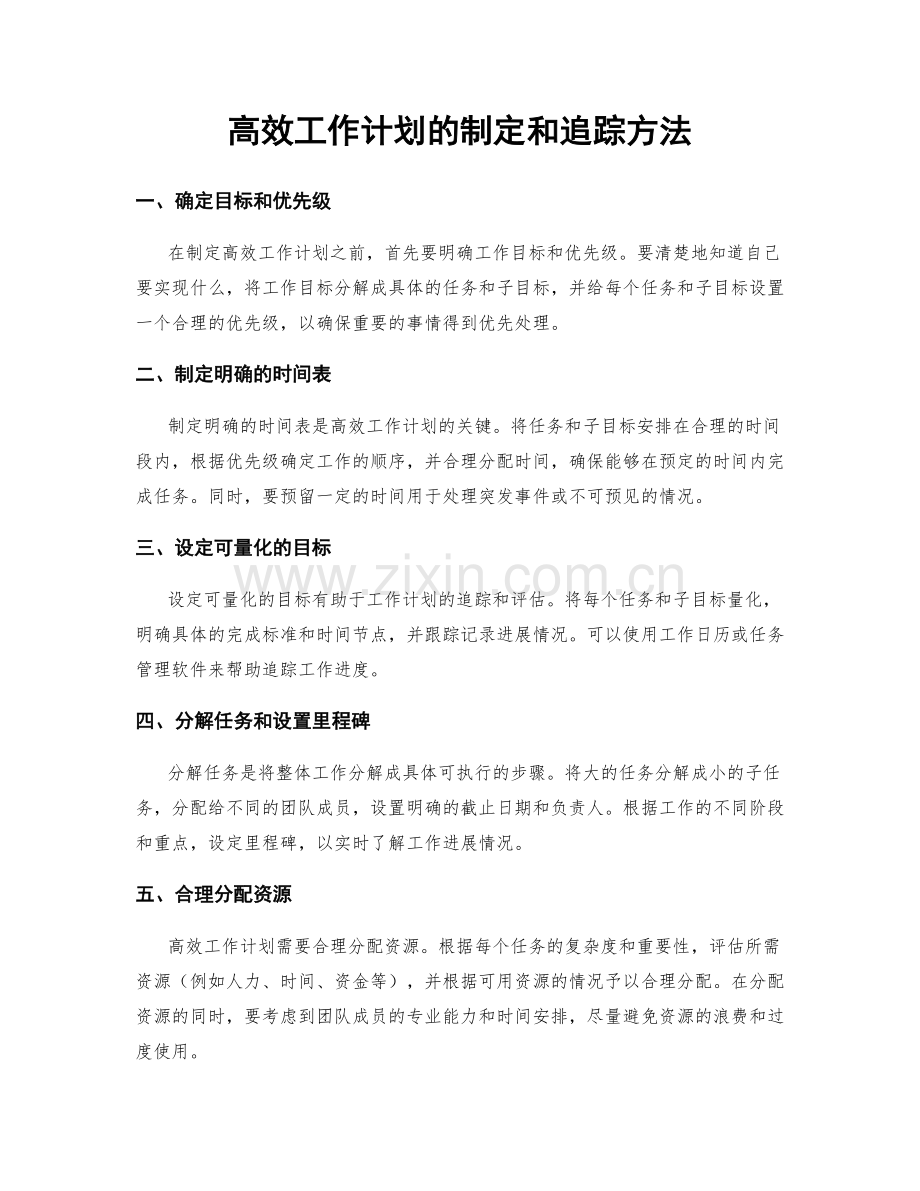 高效工作计划的制定和追踪方法

一、确定目标和优先级

在制定高效工作计划之前，首先要明确工作目标和优先级。要清楚地知道自己要实现什么，将工作目标分解成具体的任务和子目标，并给每个任务和子目标设置一个合理的优先级，以确保重要的事情得到优先处理。

二、制定明确的时间表

制定明确的时间表是高效工作计划的关键。将任务和子目标安排在合理的时间段内，根据优先级确定工作的顺序，并合理分配时间，确保能够在预定的时间内完成任务。同时，要预留一定的时间用于处理突发事件或不可预见的情况。

三、设定可量化的目标

设定可量化的目标有助于工作计划的追踪和评估。将每个任务和子目标量化，明确具体的完成标准和时间节点，并跟踪记录进展情况。可以使用工作日历或任务管理软件来帮助追踪工作进度。

四、分解任务和设置里程碑

分解任务是将整体工作分解成具体可执行的步骤。将大的任务分解成小的子任务，分配给不同的团队成员，设置明确的截止日期和负责人。根据工作的不同阶段和重点，设定里程碑，以实时了解工作进展情况。

五、合理分配资源

高效工作计划需要合理分配资源。根据每个任务的复杂度和重要性，评估所需资源（例如人力、时间、资金等），并根据可用资源的情况予以合理分配。在分配资源的同时，要考虑到团队成员的专业能力和时间安排，尽量避免资源的浪费和过度使用。

www.zixin.com.cn